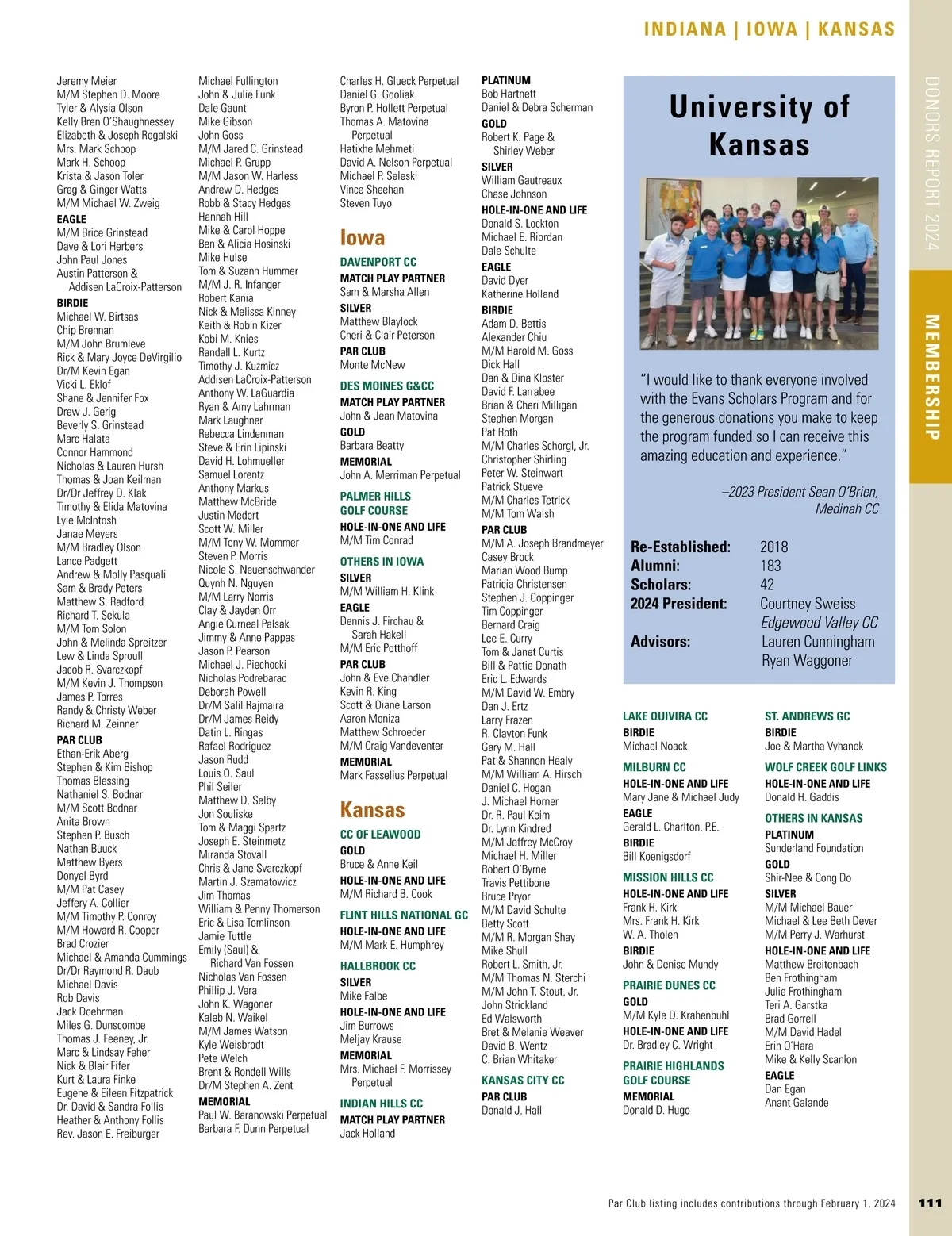 INDIANA | IOWA | KANSAS

DONORS REPORT 2024

MEMBERSHIP

Jeremy Meier
M/M Stephen D. Moore
Tyler & Alysia Olson
Kelly Bren O'Shaughnessey
Elizabeth & Joseph Rogalski
Mrs. Mark Schoop
Mark H. Schoop
Krista & Jason Toler
Greg & Ginger Watts
M/M Michael W. Zweig
EAGLE
M/M Brice Grinstead
Dave & Lori Herbers
John Paul Jones
Austin Patterson & Addisen LaCroix-Patterson
BIRDIE
Michael W. Birtsas
Chip Brennan
M/M John Brumleve
Rick & Mary Joyce DeVirgilio
Dr/M Kevin Egan
Vicki L. Eklof
Shane & Jennifer Fox
Drew J. Gerig
Beverly S. Grinstead
Marc Halata
Connor Hammond
Nicholas & Lauren Hursh
Thomas & Joan Keilman
Dr/Dr Jeffrey D. Klak
Timothy & Elida Matovina
Lyle McIntosh
Janae Meyers
M/M Bradley Olson
Lance Padgett
Andrew & Molly Pasquali
Sam & Brady Peters
Matthew S. Radford
Richard T. Sekula
M/M Tom Solon
John & Melinda Spreitzer
Lew & Linda Sproull
Jacob R. Svarczkopf
M/M Kevin J. Thompson
James P. Torres
Randy & Christy Weber
Richard M. Zeinner
PAR CLUB
Ethan-Erik Aberg
Stephen & Kim Bishop
Thomas Blessing
Nathaniel S. Bodnar
M/M Scott Bodnar
Anita Brown
Stephen P. Busch
Nathan Buuck
Matthew Byers
Donyel Byrd
M/M Pat Casey
Jeffery A. Collier
M/M Timothy P. Conroy
M/M Howard R. Cooper
Brad Crozier
Michael & Amanda Cummings
Dr/Dr Raymond R. Daub
Michael Davis
Rob Davis
Jack Doehrman
Miles G. Dunscombe
Thomas J. Feeney, Jr.
Marc & Lindsay Feher
Nick & Blair Fifer
Kurt & Laura Finke
Eugene & Eileen Fitzpatrick
Dr. David & Sandra Follis
Heather & Anthony Follis
Rev. Jason E. Freiburger

Michael Fullington
John & Julie Funk
Dale Gaunt
Mike Gibson
John Goss
M/M Jared C. Grinstead
Michael P. Grupp
M/M Jason W. Harless
Andrew D. Hedges
Robb & Stacy Hedges
Hannah Hill
Mike & Carol Hoppe
Ben & Alicia Hosinski
Mike Hulse
Tom & Suzann Hummer
M/M J. R. Infanger
Robert Kania
Nick & Melissa Kinney
Keith & Robin Kizer
Kobi M. Knies
Randall L. Kurtz
Timothy J. Kuzmicz
Addisen LaCroix-Patterson
Anthony W. LaGuardia
Ryan & Amy Lahrman
Mark Laughner
Rebecca Lindenman
Steve & Erin Lipinski
David H. Lohmueller
Samuel Lorentz
Anthony Markus
Matthew McBride
Justin Medert
Scott W. Miller
M/M Tony W. Mommer
Steven P. Morris
Nicole S. Neuenschwander
Quynh N. Nguyen
M/M Larry Norris
Clay & Jayden Orr
Angie Curneal Palsak
Jimmy & Anne Pappas
Jason P. Pearson
Michael J. Piechocki
Nicholas Podrebarac
Deborah Powell
Dr/M Salil Rajmaira
Dr/M James Reidy
Datin L. Ringas
Rafael Rodriguez
Jason Rudd
Louis O. Saul
Phil Seiler
Matthew D. Selby
Jon Souliske
Tom & Maggi Spartz
Joseph E. Steinmetz
Miranda Stovall
Chris & Jane Svarczkopf
Martin J. Szamatowicz
Jim Thomas
William & Penny Thomerson
Eric & Lisa Tomlinson
Jamie Tuttle
Emily (Saul) & Richard Van Fossen
Nicholas Van Fossen
Phillip J. Vera
John K. Wagoner
Kaleb N. Waikel
M/M James Watson
Kyle Weisbrodt
Pete Welch
Brent & Rondell Wills
Dr/M Stephen A. Zent
MEMORIAL
Paul W. Baranowski Perpetual
Barbara F. Dunn Perpetual

Charles H. Glueck Perpetual
Daniel G. Gooliak
Byron P. Hollett Perpetual
Thomas A. Matovina Perpetual
Hatixhe Mehmeti
David A. Nelson Perpetual
Michael P. Seleski
Vince Sheehan
Steven Tuyo

Iowa
DAVENPORT CC
MATCH PLAY PARTNER
Sam & Marsha Allen
SILVER
Matthew Blaylock
Cheri & Clair Peterson
PAR CLUB
Monte McNew
DES MOINES G&CC
MATCH PLAY PARTNER
John & Jean Matovina
GOLD
Barbara Beatty
MEMORIAL
John A. Merriman Perpetual
PALMER HILLS GOLF COURSE
HOLE-IN-ONE AND LIFE
M/M Tim Conrad
OTHERS IN IOWA
SILVER
M/M William H. Klink
EAGLE
Dennis J. Firchau & Sarah Hakell
M/M Eric Potthoff
PAR CLUB
John & Eve Chandler
Kevin R. King
Scott & Diane Larson
Aaron Moniza
Matthew Schroeder
M/M Craig Vandeventer
MEMORIAL
Mark Fasselius Perpetual

Kansas
CC OF LEAWOOD
GOLD
Bruce & Anne Keil
HOLE-IN-ONE AND LIFE
M/M Richard B. Cook
FLINT HILLS NATIONAL GC
HOLE-IN-ONE AND LIFE
M/M Mark E. Humphrey
HALLBROOK CC
SILVER
Mike Falbe
HOLE-IN-ONE AND LIFE
Jim Burrows
Meljay Krause
MEMORIAL
Mrs. Michael F. Morrissey Perpetual
INDIAN HILLS CC
MATCH PLAY PARTNER
Jack Holland

PLATINUM
Bob Hartnett
Daniel & Debra Scherman
GOLD
Robert K. Page & Shirley Weber
SILVER
William Gautreaux
Chase Johnson
HOLE-IN-ONE AND LIFE
Donald S. Lockton
Michael E. Riordan
Dale Schulte
EAGLE
David Dyer
Katherine Holland
BIRDIE
Adam D. Bettis
Alexander Chiu
M/M Harold M. Goss
Dick Hall
Dan & Dina Kloster
David F. Larrabee
Brian & Cheri Milligan
Stephen Morgan
Pat Roth
M/M Charles Schorgl, Jr.
Christopher Shirling
Peter W. Steinwart
Patrick Stueve
M/M Charles Tetrick
M/M Tom Walsh
PAR CLUB
M/M A. Joseph Brandmeyer
Casey Brock
Marian Wood Bump
Patricia Christensen
Stephen J. Coppinger
Tim Coppinger
Bernard Craig
Lee E. Curry
Tom & Janet Curtis
Bill & Pattie Donath
Eric L. Edwards
M/M David W. Embry
Dan J. Ertz
Larry Frazen
R. Clayton Funk
Gary M. Hall
Pat & Shannon Healy
M/M William A. Hirsch
Daniel C. Hogan
J. Michael Horner
Dr. R. Paul Keim
Dr. Lynn Kindred
M/M Jeffrey McCroy
Michael H. Miller
Robert O'Byrne
Travis Pettibone
Bruce Pryor
M/M David Schulte
Betty Scott
M/M R. Morgan Shay
Mike Shull
Robert L. Smith, Jr.
M/M Thomas N. Sterchi
M/M John T. Stout, Jr.
John Strickland
Ed Walsworth
Bret & Melanie Weaver
David B. Wentz
C. Brian Whitaker
KANSAS CITY CC
PAR CLUB
Donald J. Hall

University of Kansas

"I would like to thank everyone involved with the Evans Scholars Program and for the generous donations you make to keep the program funded so I can receive this amazing education and experience."

–2023 President Sean O'Brien, Medinah CC

Re-Established: 2018
Alumni: 183
Scholars: 42
2024 President: Courtney Sweiss
Edgewood Valley CC
Advisors: Lauren Cunningham
Ryan Waggoner

LAKE QUIVIRA CC
BIRDIE
Michael Noack
MILBURN CC
HOLE-IN-ONE AND LIFE
Mary Jane & Michael Judy
EAGLE
Gerald L. Charlton, P.E.
BIRDIE
Bill Koenigsdorf
MISSION HILLS CC
HOLE-IN-ONE AND LIFE
Frank H. Kirk
Mrs. Frank H. Kirk
W. A. Tholen
BIRDIE
John & Denise Mundy
PRAIRIE DUNES CC
GOLD
M/M Kyle D. Krahenbuhl
HOLE-IN-ONE AND LIFE
Dr. Bradley C. Wright
PRAIRIE HIGHLANDS GOLF COURSE
MEMORIAL
Donald D. Hugo

ST. ANDREWS GC
BIRDIE
Joe & Martha Vyhanek
WOLF CREEK GOLF LINKS
HOLE-IN-ONE AND LIFE
Donald H. Gaddis
OTHERS IN KANSAS
PLATINUM
Sunderland Foundation
GOLD
Shir-Nee & Cong Do
SILVER
M/M Michael Bauer
Michael & Lee Beth Dever
M/M Perry J. Warhurst
HOLE-IN-ONE AND LIFE
Matthew Breitenbach
Ben Frothingham
Julie Frothingham
Teri A. Garstka
Brad Gorrell
M/M David Hadel
Erin O'Hara
Mike & Kelly Scanlon
EAGLE
Dan Egan
Anant Galande

Par Club listing includes contributions through February 1, 2024 111